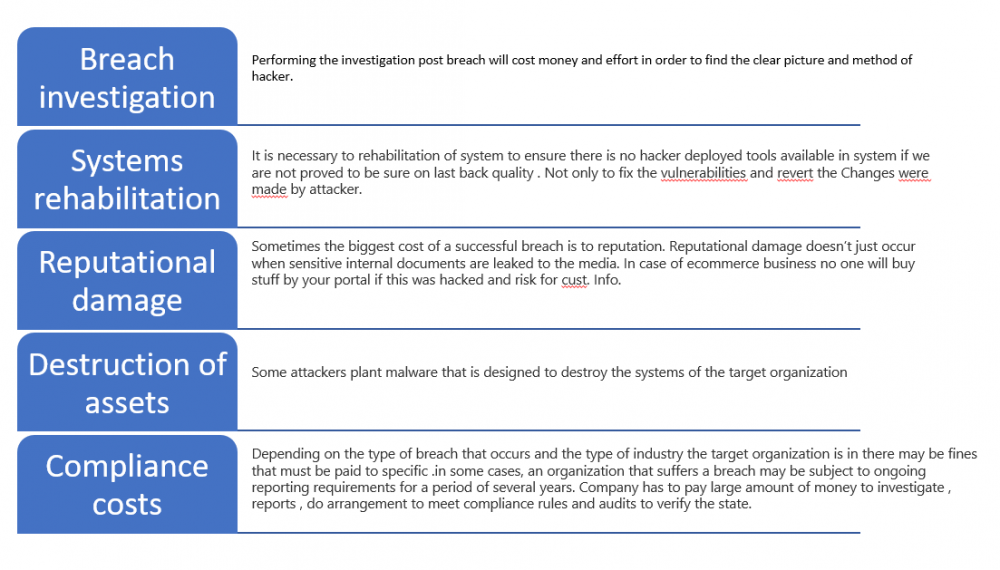 Breach investigation

Performing the investigation post breach will cost money and effort in order to find the clear picture and method of hacker.

Systems rehabilitation

It is necessary to rehabilitation of system to ensure there is no hacker deployed tools available in system if we are not proved to be sure on last back quality . Not only to fix the vulnerabilities and revert the Changes were made by attacker.

Reputational damage

Sometimes the biggest cost of a successful breach is to reputation. Reputational damage doesn't just occur when sensitive internal documents are leaked to the media. In case of ecommerce business no one will buy stuff by your portal if this was hacked and risk for cust. Info.

Destruction of assets

Some attackers plant malware that is designed to destroy the systems of the target organization

Compliance costs

Depending on the type of breach that occurs and the type of industry the target organization is in there may be fines that must be paid to specific .in some cases, an organization that suffers a breach may be subject to ongoing reporting requirements for a period of several years. Company has to pay large amount of money to investigate , reports , do arrangement to meet compliance rules and audits to verify the state.